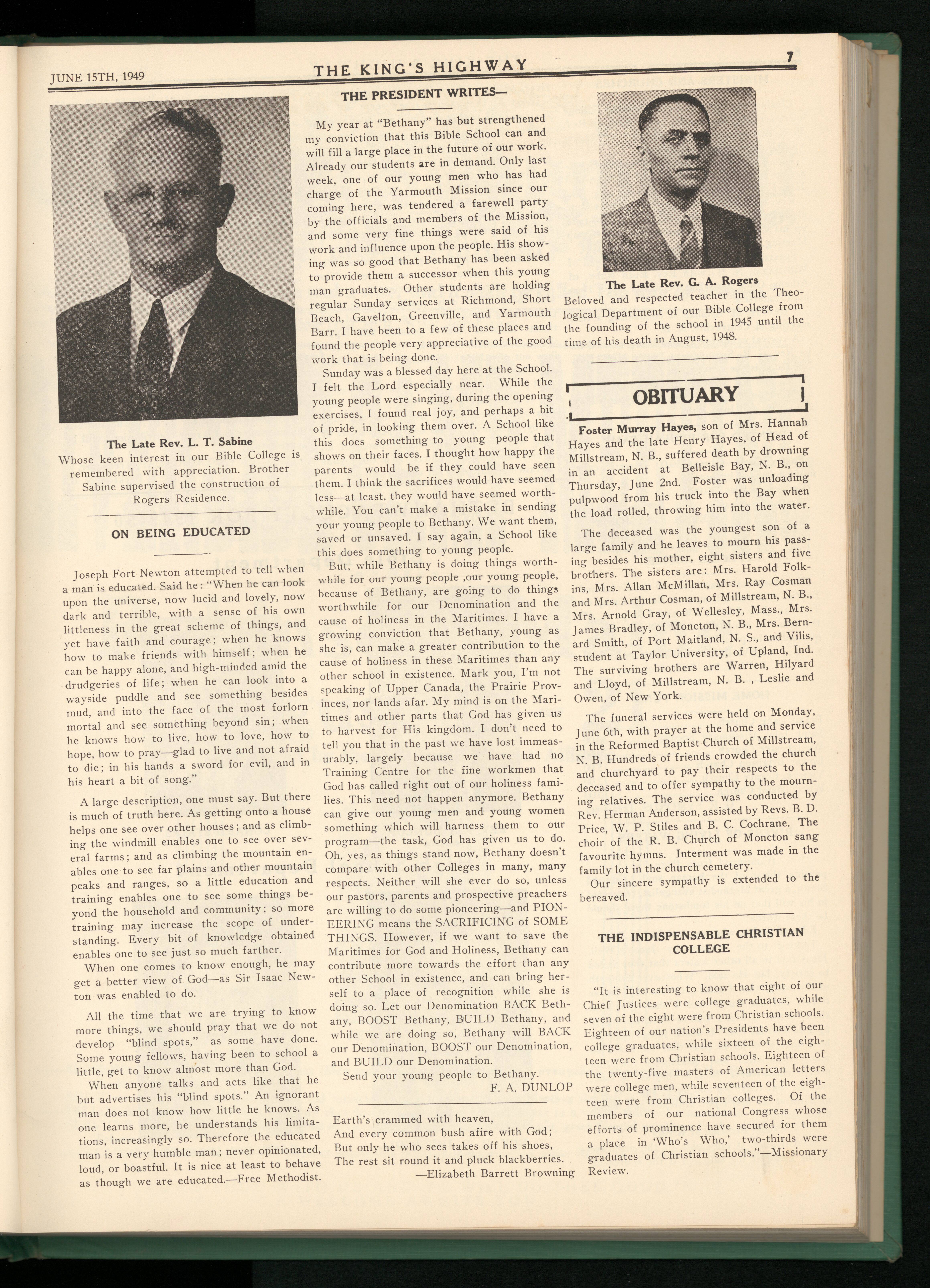 JUNE 15TH, 1949 THE KING'S HIGHWAY 7

The Late Rev. L. T. Sabine
Whose keen interest in our Bible College is remembered with appreciation. Brother Sabine supervised the construction of Rogers Residence.

ON BEING EDUCATED

Joseph Fort Newton attempted to tell when a man is educated. Said he: "When he can look upon the universe, now lucid and lovely, now dark and terrible, with a sense of his own littleness in the great scheme of things, and yet have faith and courage; when he knows how to make friends with himself; when he can be happy alone, and high-minded amid the drudgeries of life; when he can look into a wayside puddle and see something besides mud, and into the face of the most forlorn mortal and see something beyond sin; when he knows how to live, how to love, how to hope, how to pray—glad to live and not afraid to die; in his hands a sword for evil, and in his heart a bit of song."

A large description, one must say. But there is much of truth here. As getting onto a house helps one see over other houses; and as climbing the windmill enables one to see over several farms; and as climbing the mountain enables one to see far plains and other mountain peaks and ranges, so a little education and training enables one to see some things beyond the household and community; so more training may increase the scope of understanding. Every bit of knowledge obtained enables one to see just so much farther.

When one comes to know enough, he may get a better view of God—as Sir Isaac Newton was enabled to do.

All the time that we are trying to know more things, we should pray that we do not develop "blind spots," as some have done. Some young fellows, having been to school a little, get to know almost more than God.

When anyone talks and acts like that he but advertises his "blind spots." An ignorant man does not know how little he knows. As one learns more, he understands his limitations, increasingly so. Therefore the educated man is a very humble man; never opinionated, loud, or boastful. It is nice at least to behave as though we are educated.—Free Methodist.

THE PRESIDENT WRITES—

My year at "Bethany" has but strengthened my conviction that this Bible School can and will fill a large place in the future of our work. Already our students are in demand. Only last week, one of our young men who has had charge of the Yarmouth Mission since our coming here, was tendered a farewell party by the officials and members of the Mission, and some very fine things were said of his work and influence upon the people. His showing was so good that Bethany has been asked to provide them a successor when this young man graduates. Other students are holding regular Sunday services at Richmond, Short Beach, Gavelton, Greenville, and Yarmouth Barr. I have been to a few of these places and found the people very appreciative of the good work that is being done.

Sunday was a blessed day here at the School. I felt the Lord especially near. While the young people were singing, during the opening exercises, I found real joy, and perhaps a bit of pride, in looking them over. A School like this does something to young people that shows on their faces. I thought how happy the parents would be if they could have seen them. I think the sacrifices would have seemed less—at least, they would have seemed worthwhile. You can't make a mistake in sending your young people to Bethany. We want them, saved or unsaved. I say again, a School like this does something to young people.

But, while Bethany is doing things worthwhile for our young people ,our young people, because of Bethany, are going to do things worthwhile for our Denomination and the cause of holiness in the Maritimes. I have a growing conviction that Bethany, young as she is, can make a greater contribution to the cause of holiness in these Maritimes than any other school in existence. Mark you, I'm not speaking of Upper Canada, the Prairie Provinces, nor lands afar. My mind is on the Maritimes and other parts that God has given us to harvest for His kingdom. I don't need to tell you that in the past we have lost immeasurably, largely because we have had no Training Centre for the fine workmen that God has called right out of our holiness families. This need not happen anymore. Bethany can give our young men and young women something which will harness them to our program—the task, God has given us to do. Oh, yes, as things stand now, Bethany doesn't compare with other Colleges in many, many respects. Neither will she ever do so, unless our pastors, parents and prospective preachers are willing to do some pioneering—and PIONEERING means the SACRIFICING of SOME THINGS. However, if we want to save the Maritimes for God and Holiness, Bethany can contribute more towards the effort than any other School in existence, and can bring herself to a place of recognition while she is doing so. Let our Denomination BACK Bethany, BOOST Bethany, BUILD Bethany, and while we are doing so, Bethany will BACK our Denomination, BOOST our Denomination, and BUILD our Denomination.

Send your young people to Bethany.
F. A. DUNLOP

Earth's crammed with heaven,
And every common bush afire with God;
But only he who sees takes off his shoes,
The rest sit round it and pluck blackberries.
—Elizabeth Barrett Browning

The Late Rev. G. A. Rogers
Beloved and respected teacher in the Theological Department of our Bible College from the founding of the school in 1945 until the time of his death in August, 1948.

OBITUARY

Foster Murray Hayes, son of Mrs. Hannah Hayes and the late Henry Hayes, of Head of Millstream, N. B., suffered death by drowning in an accident at Belleisle Bay, N. B., on Thursday, June 2nd. Foster was unloading pulpwood from his truck into the Bay when the load rolled, throwing him into the water.

The deceased was the youngest son of a large family and he leaves to mourn his passing besides his mother, eight sisters and five brothers. The sisters are: Mrs. Harold Folkins, Mrs. Allan McMillan, Mrs. Ray Cosman and Mrs. Arthur Cosman, of Millstream, N. B., Mrs. Arnold Gray, of Wellesley, Mass., Mrs. James Bradley, of Moncton, N. B., Mrs. Bernard Smith, of Port Maitland, N. S., and Vilis, student at Taylor University, of Upland, Ind. The surviving brothers are Warren, Hilyard and Lloyd, of Millstream, N. B. , Leslie and Owen, of New York.

The funeral services were held on Monday, June 6th, with prayer at the home and service in the Reformed Baptist Church of Millstream, N. B. Hundreds of friends crowded the church and churchyard to pay their respects to the deceased and to offer sympathy to the mourning relatives. The service was conducted by Rev. Herman Anderson, assisted by Revs. B. D. Price, W. P. Stiles and B. C. Cochrane. The choir of the R. B. Church of Moncton sang favourite hymns. Interment was made in the family lot in the church cemetery.

Our sincere sympathy is extended to the bereaved.

THE INDISPENSABLE CHRISTIAN COLLEGE

"It is interesting to know that eight of our Chief Justices were college graduates, while seven of the eight were from Christian schools. Eighteen of our nation's Presidents have been college graduates, while sixteen of the eighteen were from Christian schools. Eighteen of the twenty-five masters of American letters were college men, while seventeen of the eighteen were from Christian colleges. Of the members of our national Congress whose efforts of prominence have secured for them a place in 'Who's Who,' two-thirds were graduates of Christian schools."—Missionary Review.